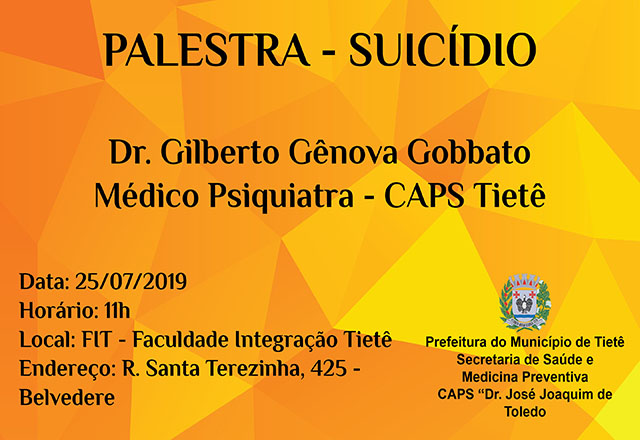 PALESTRA - SUICÍDIO

Dr. Gilberto Gênova Gobbato
Médico Psiquiatra - CAPS Tietê

Data: 25/07/2019
Horário: 11h
Local: FIT - Faculdade Integração Tietê
Endereço: R. Santa Terezinha, 425 - Belvedere

Prefeitura do Município de Tietê
Secretaria de Saúde e
Medicina Preventiva
CAPS "Dr. José Joaquim de
Toledo